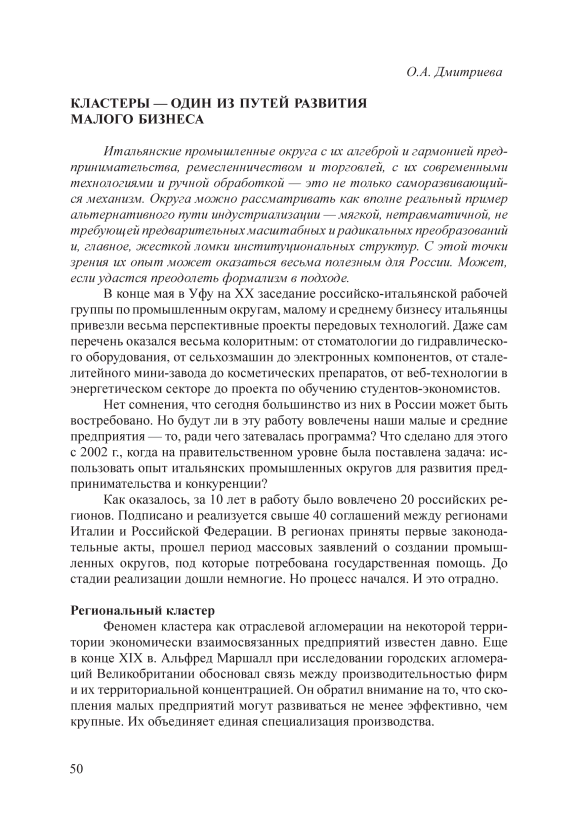 О.А. Дмитриева

КЛАСТЕРЫ — ОДИН ИЗ ПУТЕЙ РАЗВИТИЯ МАЛОГО БИЗНЕСА

Итальянские промышленные округа с их алгеброй и гармонией предпринимательства, ремесленничеством и торговлей, с их современными технологиями и ручной обработкой — это не только саморазвивающийся механизм. Округа можно рассматривать как вполне реальный пример альтернативного пути индустриализации — мягкой, нетравматичной, не требующей предварительных масштабных и радикальных преобразований и, главное, жесткой ломки институциональных структур. С этой точки зрения их опыт может оказаться весьма полезным для России. Может, если удастся преодолеть формализм в подходе.

В конце мая в Уфу на XX заседание российско-итальянской рабочей группы по промышленным округам, малому и среднему бизнесу итальянцы привезли весьма перспективные проекты передовых технологий. Даже сам перечень оказался весьма колоритным: от стоматологии до гидравлического оборудования, от сельхозмашин до электронных компонентов, от сталелитейного мини-завода до косметических препаратов, от веб-технологии в энергетическом секторе до проекта по обучению студентов-экономистов.

Нет сомнения, что сегодня большинство из них в России может быть востребовано. Но будут ли в эту работу вовлечены наши малые и средние предприятия — то, ради чего затевалась программа? Что сделано для этого с 2002 г., когда на правительственном уровне была поставлена задача: использовать опыт итальянских промышленных округов для развития предпринимательства и конкуренции?

Как оказалось, за 10 лет в работу было вовлечено 20 российских регионов. Подписано и реализуется свыше 40 соглашений между регионами Италии и Российской Федерации. В регионах приняты первые законодательные акты, прошел период массовых заявлений о создании промышленных округов, под которые потребована государственная помощь. До стадии реализации дошли немногие. Но процесс начался. И это отрадно.

Региональный кластер

Феномен кластера как отраслевой агломерации на некоторой территории экономически взаимосвязанных предприятий известен давно. Еще в конце XIX в. Альфред Маршалл при исследовании городских агломераций Великобритании обосновал связь между производительностью фирм и их территориальной концентрацией. Он обратил внимание на то, что скопления малых предприятий могут развиваться не менее эффективно, чем крупные. Их объединяет единая специализация производства.

50